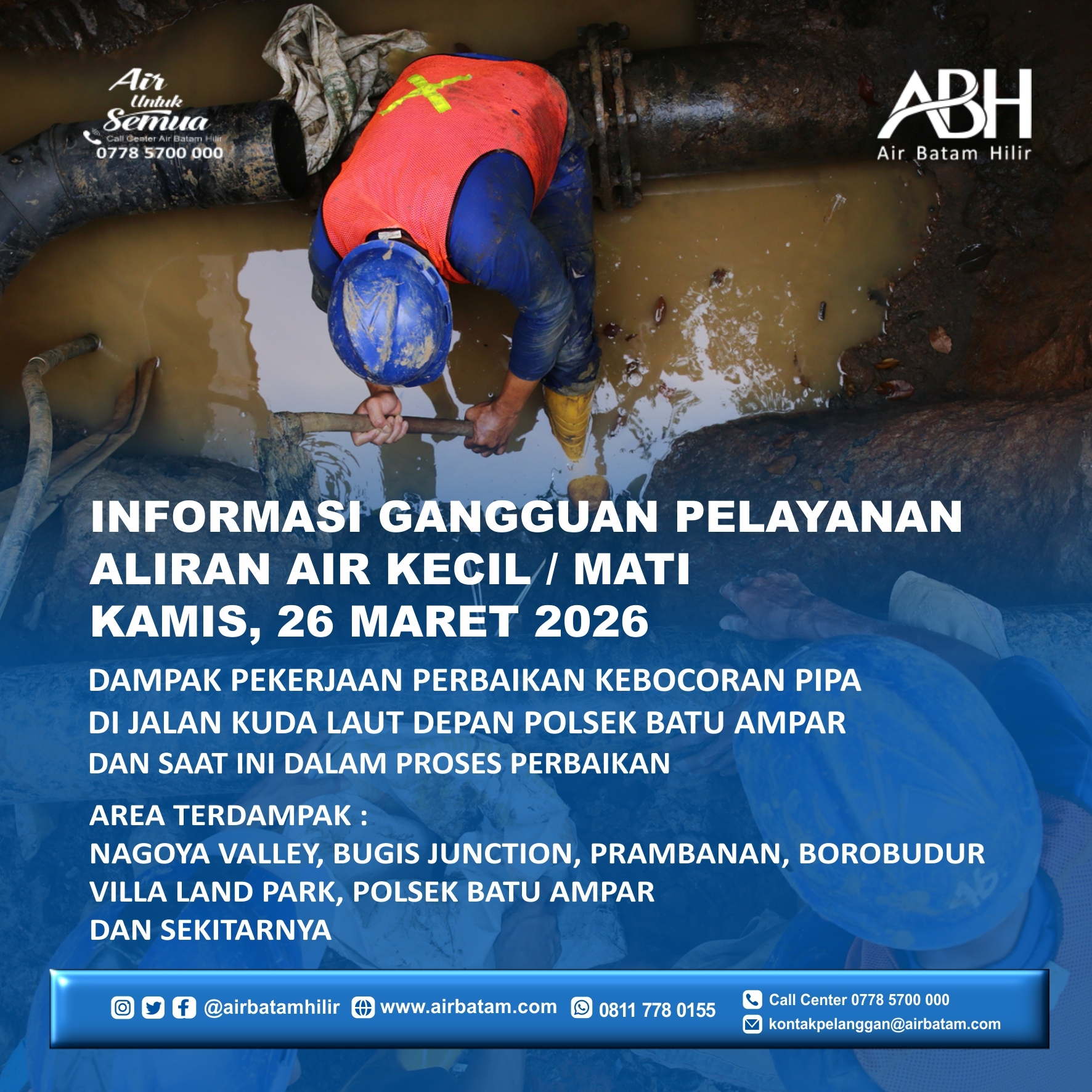 Air Untuk Semua
Call Center Air Batam Hilir
0778 5700 000

ABH
Air Batam Hilir

INFORMASI GANGGUAN PELAYANAN
ALIRAN AIR KECIL / MATI
KAMIS, 26 MARET 2026

DAMPAK PEKERJAAN PERBAIKAN KEBOCORAN PIPA
DI JALAN KUDA LAUT DEPAN POLSEK BATU AMPAR
DAN SAAT INI DALAM PROSES PERBAIKAN

AREA TERDAMPAK :
NAGOYA VALLEY, BUGIS JUNCTION, PRAMBANAN, BOROBUDUR
VILLA LAND PARK, POLSEK BATU AMPAR
DAN SEKITARNYA

@airbatamhilir www.airbatam.com 0811 778 0155 Call Center 0778 5700 000 kontakpelanggan@airbatam.com